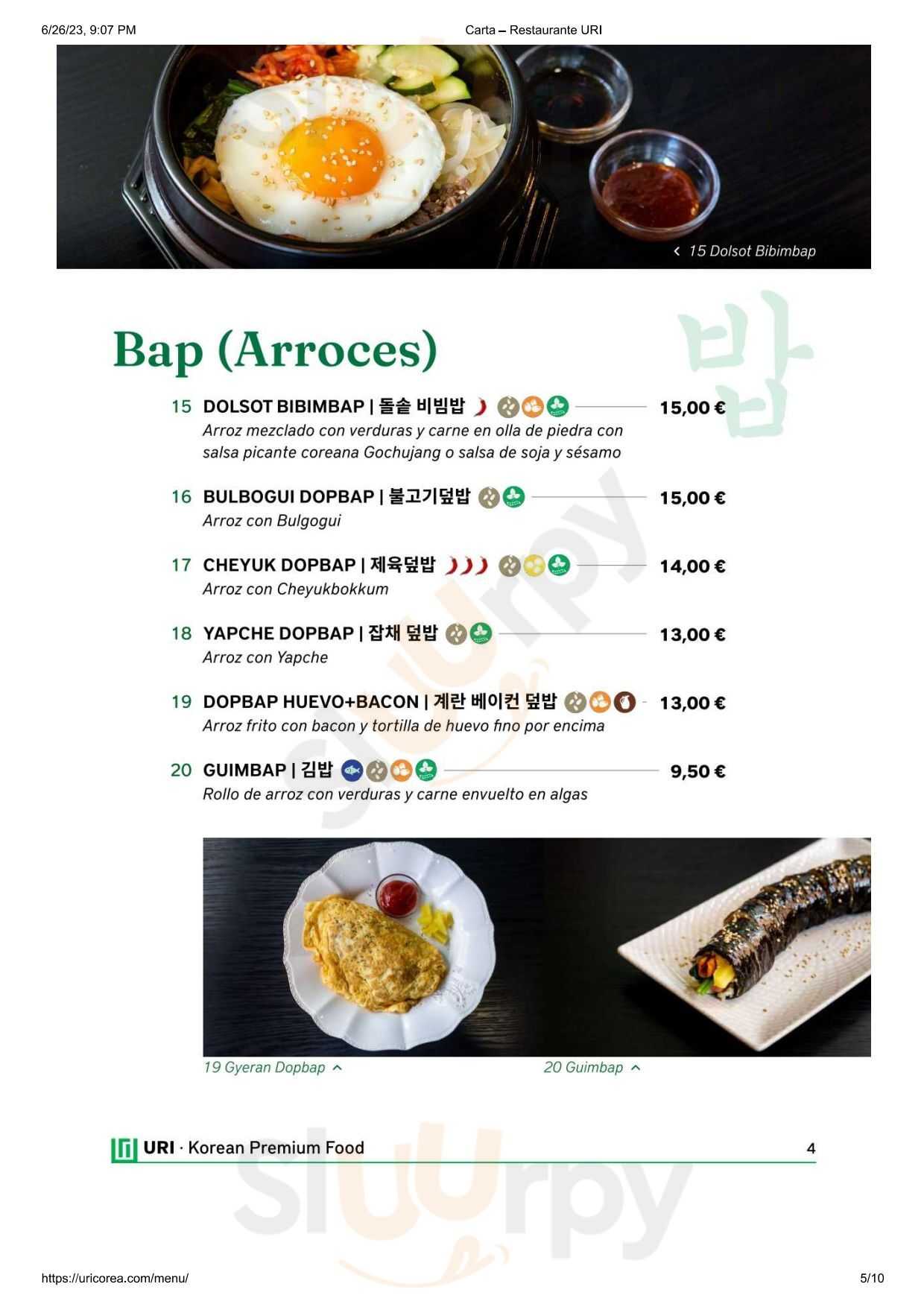 6/26/23, 9:07 PM Carta – Restaurante URI

15 Dolsot Bibimbap

Bap (Arroces)

밥

15 DOLSOT BIBIMBAP | 돌솥 비빔밥 15,00 €
Arroz mezclado con verduras y carne en olla de piedra con salsa picante coreana Gochujang o salsa de soja y sésamo

16 BULBOGUI DOPBAP | 불고기덮밥 15,00 €
Arroz con Bulgogui

17 CHEYUK DOPBAP | 제육덮밥 14,00 €
Arroz con Cheyukbokkum

18 YAPCHE DOPBAP | 잡채 덮밥 13,00 €
Arroz con Yapche

19 DOPBAP HUEVO+BACON | 계란 베이컨 덮밥 13,00 €
Arroz frito con bacon y tortilla de huevo fino por encima

20 GUIMBAP | 김밥 9,50 €
Rollo de arroz con verduras y carne envuelto en algas

19 Gyeran Dopbap

20 Guimbap

URI · Korean Premium Food 4

sluurpy

https://uricorea.com/menu/ 5/10